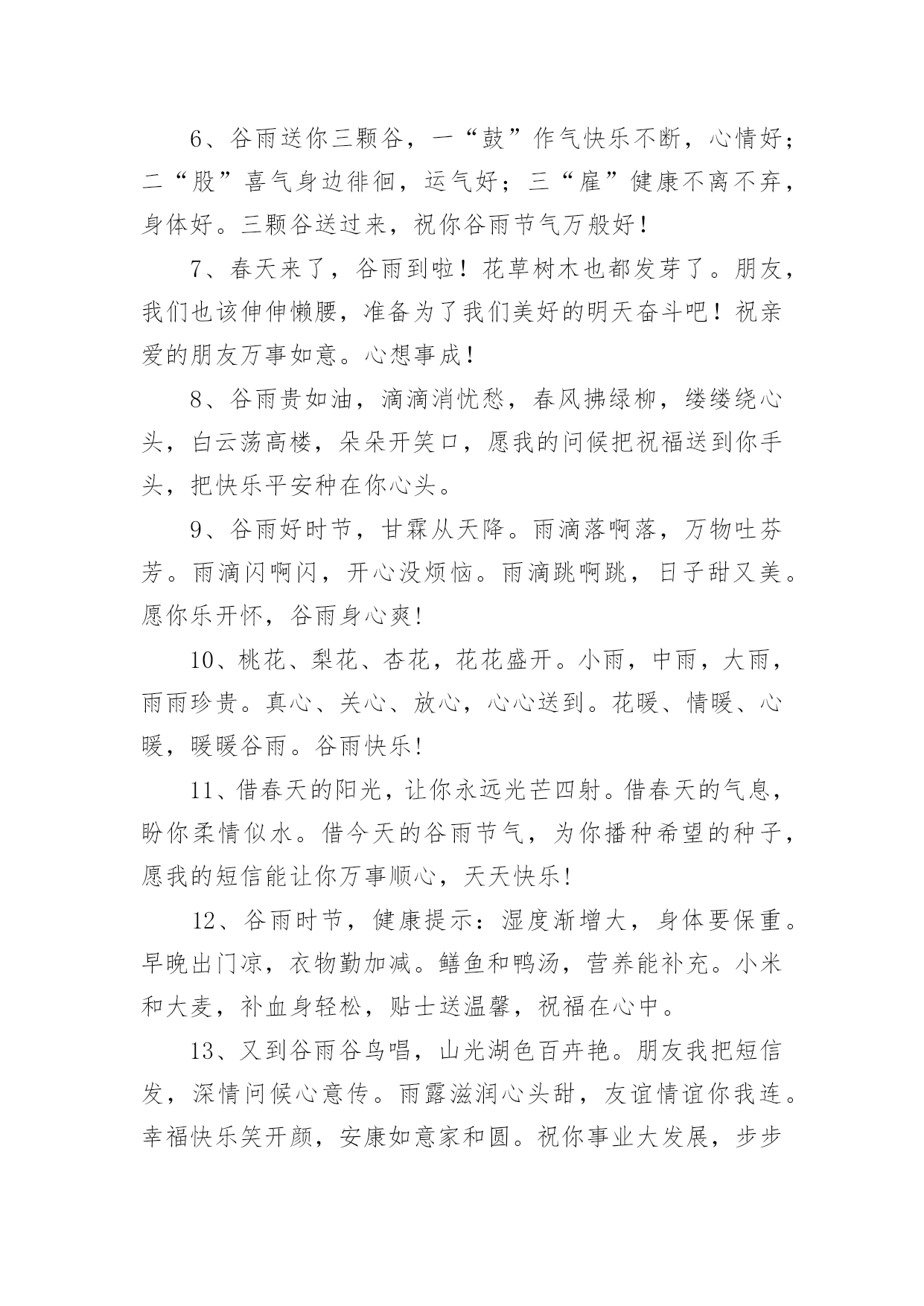 6、谷雨送你三颗谷，一“鼓”作气快乐不断，心情好；二“股”喜气身边徘徊，运气好；三“雇”健康不离不弃，身体好。三颗谷送过来，祝你谷雨节气万般好！

7、春天来了，谷雨到啦！花草树木也都发芽了。朋友，我们也该伸伸懒腰，准备为了我们美好的明天奋斗吧！祝亲爱的朋友万事如意。心想事成！

8、谷雨贵如油，滴滴消忧愁，春风拂绿柳，缕缕绕心头，白云荡高楼，朵朵开笑口，愿我的问候把祝福送到你手头，把快乐平安种在你心头。

9、谷雨好时节，甘霖从天降。雨滴落啊落，万物吐芬芳。雨滴闪啊闪，开心没烦恼。雨滴跳啊跳，日子甜又美。愿你乐开怀，谷雨身心爽!

10、桃花、梨花、杏花，花花盛开。小雨，中雨，大雨，雨雨珍贵。真心、关心、放心，心心送到。花暖、情暖、心暖，暖暖谷雨。谷雨快乐!

11、借春天的阳光，让你永远光芒四射。借春天的气息，盼你柔情似水。借今天的谷雨节气，为你播种希望的种子，愿我的短信能让你万事顺心，天天快乐!

12、谷雨时节，健康提示：湿度渐增大，身体要保重。早晚出门凉，衣物勤加减。鳝鱼和鸭汤，营养能补充。小米和大麦，补血身轻松，贴士送温馨，祝福在心中。

13、又到谷雨谷鸟唱，山光湖色百卉艳。朋友我把短信发，深情问候心意传。雨露滋润心头甜，友谊情谊你我连。幸福快乐笑开颜，安康如意家和圆。祝你事业大发展，步步